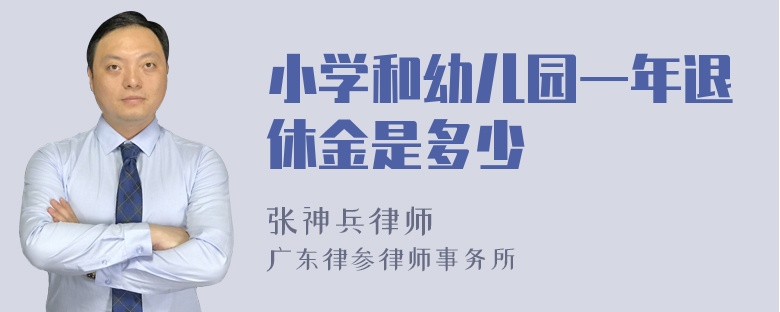 小学和幼儿园一年退休金是多少

张神兵律师
广东律参律师事务所